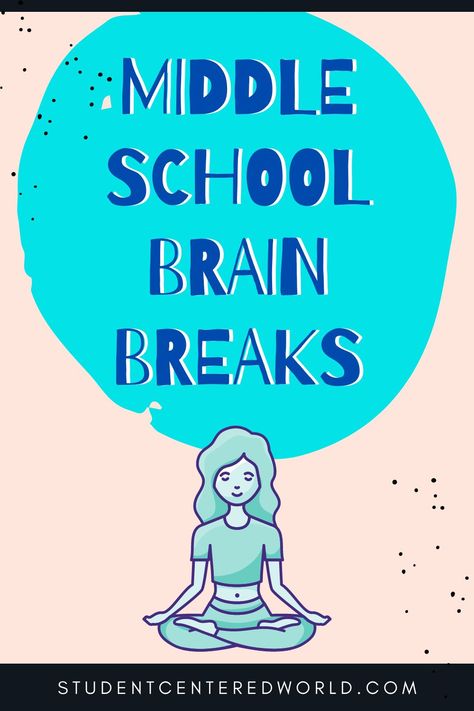 MIDDLE SCHOOL BRAIN BREAKS

STUDENTCENTEREDWORLD.COM